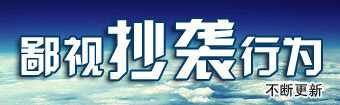 鄙视抄袭行为

不断更新